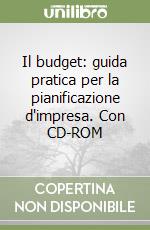 unilibro

Il budget: guida pratica per la pianificazione d'impresa. Con CD-ROM

COPERTINA
NON DISPONIBILE